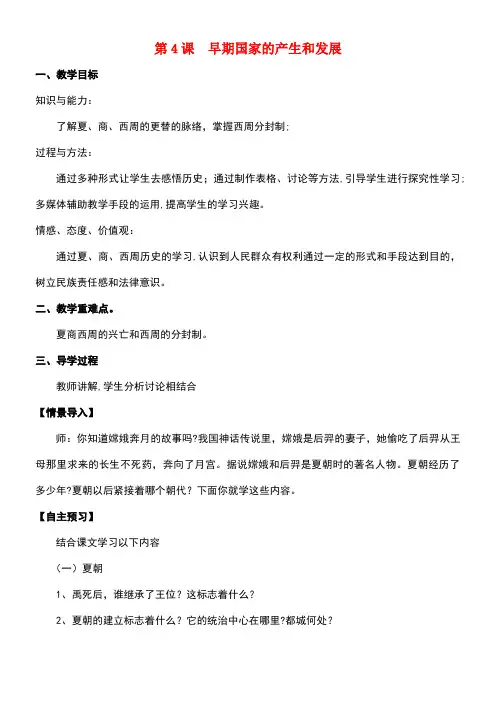 第 4 课　早期国家的产生和发展

一、教学目标

知识与能力：

了解夏、商、西周的更替的脉络，掌握西周分封制；

过程与方法：

通过多种形式让学生去感悟历史；通过制作表格、讨论等方法.引导学生进行探究性学习；多媒体辅助教学手段的运用.提高学生的学习兴趣。

情感、态度、价值观：

通过夏、商、西周历史的学习.认识到人民群众有权利通过一定的形式和手段达到目的，树立民族责任感和法律意识。

二、教学重难点。

夏商西周的兴亡和西周的分封制。

三、导学过程

教师讲解.学生分析讨论相结合

【情景导入】

师：你知道嫦娥奔月的故事吗?我国神话传说里，嫦娥是后羿的妻子，她偷吃了后羿从王母那里求来的长生不死药，奔向了月宫。据说嫦娥和后羿是夏朝时的著名人物。夏朝经历了多少年?夏朝以后紧接着哪个朝代？下面你就学这些内容。

【自主预习】

结合课文学习以下内容

（一）夏朝

1、禹死后，谁继承了王位？这标志着什么？

2、夏朝的建立标志着什么？它的统治中心在哪里?都城何处？